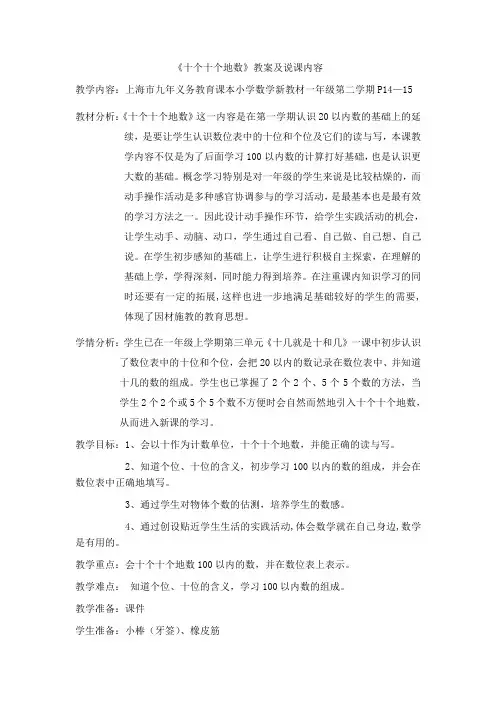 《十个十个地数》教案及说课内容

教学内容：上海市九年义务教育课本小学数学新教材一年级第二学期 P14—15

教材分析：《十个十个地数》这一内容是在第一学期认识 20 以内数的基础上的延续，是要让学生认识数位表中的十位和个位及它们的读与写，本课教学内容不仅是为了后面学习 100 以内数的计算打好基础，也是认识更大数的基础。概念学习特别是对一年级的学生来说是比较枯燥的，而动手操作活动是多种感官协调参与的学习活动，是最基本也是最有效的学习方法之一。因此设计动手操作环节，给学生实践活动的机会，让学生动手、动脑、动口，学生通过自己看、自己做、自己想、自己说。在学生初步感知的基础上，让学生进行积极自主探索，在理解的基础上学，学得深刻，同时能力得到培养。在注重课内知识学习的同时还要有一定的拓展，这样也进一步地满足基础较好的学生的需要，体现了因材施教的教育思想。

学情分析：学生已在一年级上学期第三单元《十几就是十和几》一课中初步认识了数位表中的十位和个位，会把 20 以内的数记录在数位表中、并知道十几的数的组成。学生也已掌握了 2 个 2 个、5 个 5 个数的方法，当学生 2 个 2 个或 5 个 5 个数不方便时会自然而然地引入十个十个地数，从而进入新课的学习。

教学目标：1、会以十作为计数单位，十个十个地数，并能正确的读与写。

2、知道个位、十位的含义，初步学习 100 以内的数的组成，并会在数位表中正确地填写。

3、通过学生对物体个数的估测，培养学生的数感。

4、通过创设贴近学生生活的实践活动，体会数学就在自己身边，数学是有用的。

教学重点：会十个十个地数 100 以内的数，并在数位表上表示。

教学难点：  知道个位、十位的含义，学习 100 以内数的组成。

教学准备：课件

学生准备：小棒（牙签）、橡皮筋